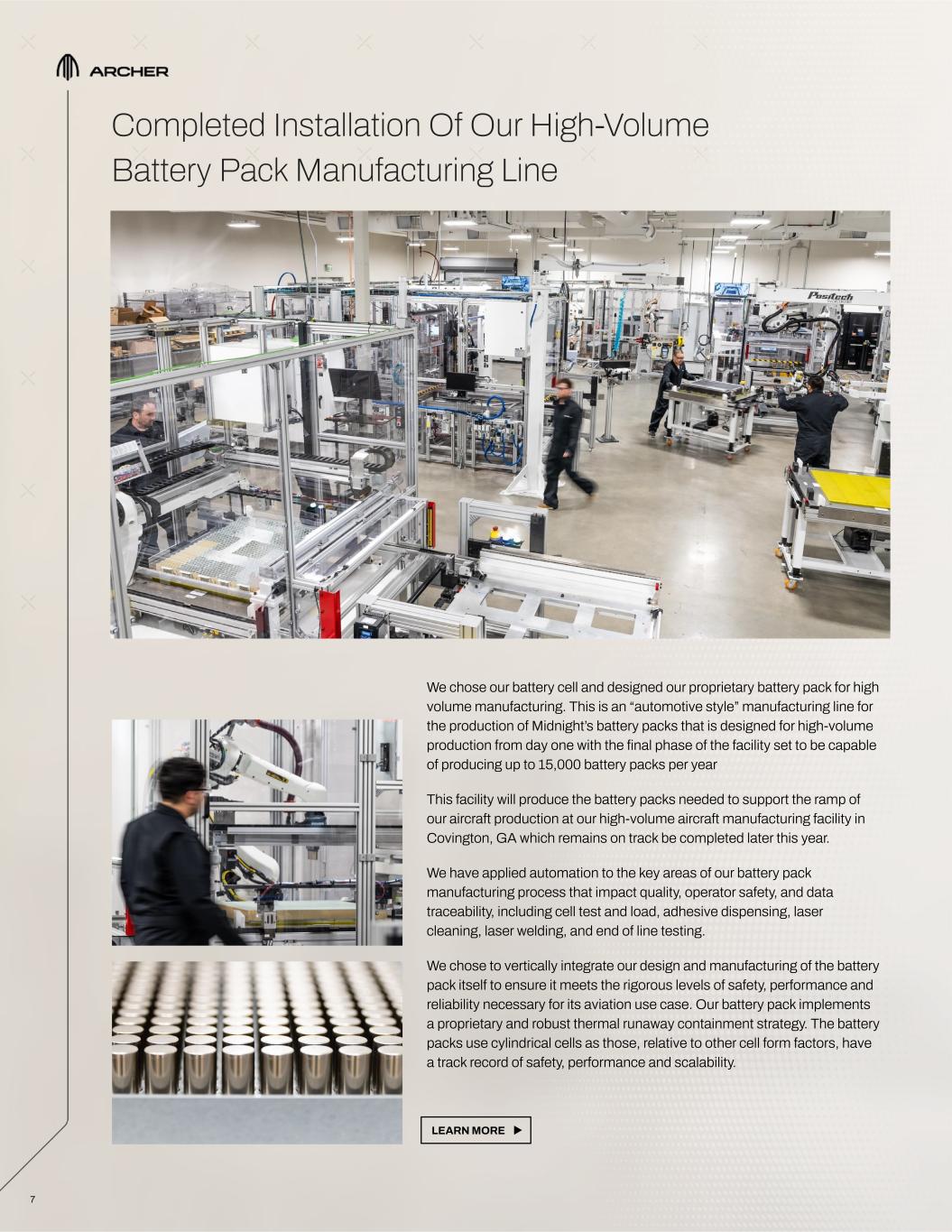 ARCHER

Completed Installation Of Our High-Volume Battery Pack Manufacturing Line

We chose our battery cell and designed our proprietary battery pack for high volume manufacturing. This is an "automotive style" manufacturing line for the production of Midnight's battery packs that is designed for high-volume production from day one with the final phase of the facility set to be capable of producing up to 15,000 battery packs per year

This facility will produce the battery packs needed to support the ramp of our aircraft production at our high-volume aircraft manufacturing facility in Covington, GA which remains on track be completed later this year.

We have applied automation to the key areas of our battery pack manufacturing process that impact quality, operator safety, and data traceability, including cell test and load, adhesive dispensing, laser cleaning, laser welding, and end of line testing.

We chose to vertically integrate our design and manufacturing of the battery pack itself to ensure it meets the rigorous levels of safety, performance and reliability necessary for its aviation use case. Our battery pack implements a proprietary and robust thermal runaway containment strategy. The battery packs use cylindrical cells as those, relative to other cell form factors, have a track record of safety, performance and scalability.

LEARN MORE ▶

7